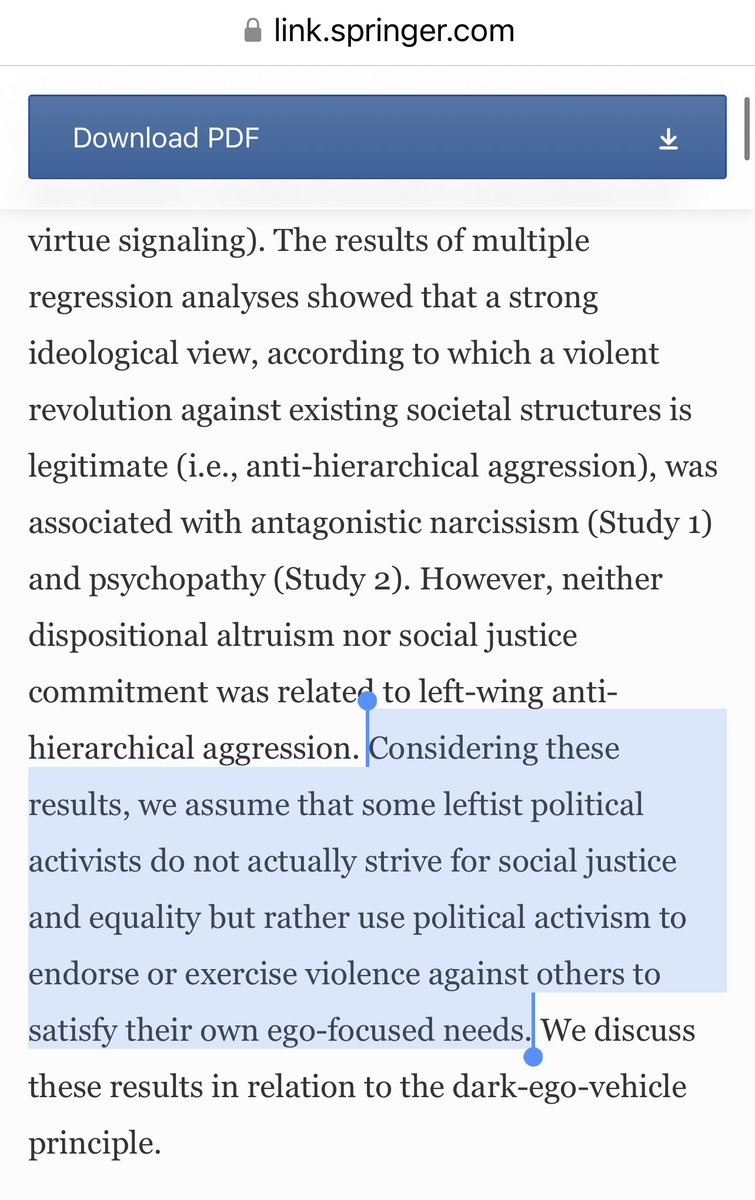 link.springer.com

Download PDF

virtue signaling). The results of multiple regression analyses showed that a strong ideological view, according to which a violent revolution against existing societal structures is legitimate (i.e., anti-hierarchical aggression), was associated with antagonistic narcissism (Study 1) and psychopathy (Study 2). However, neither dispositional altruism nor social justice commitment was related to left-wing anti-hierarchical aggression. Considering these results, we assume that some leftist political activists do not actually strive for social justice and equality but rather use political activism to endorse or exercise violence against others to satisfy their own ego-focused needs. We discuss these results in relation to the dark-ego-vehicle principle.